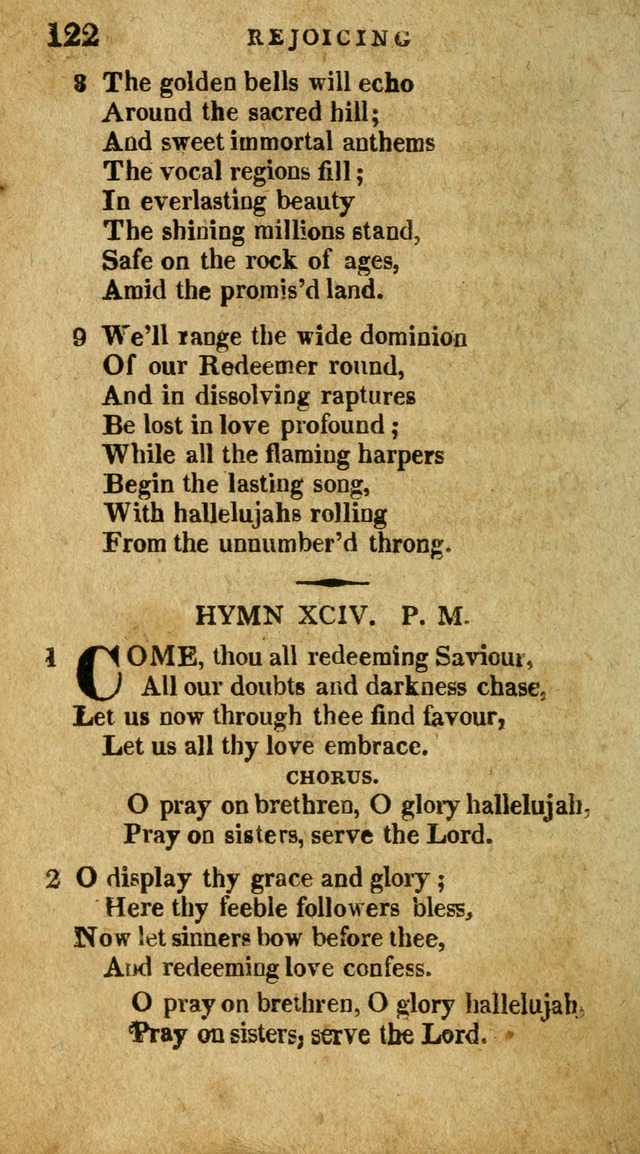 122 REJOICING

8 The golden bells will echo
Around the sacred hill;
And sweet immortal anthems
The vocal regions fill;
In everlasting beauty
The shining millions stand,
Safe on the rock of ages,
Amid the promis'd land.

9 We'll range the wide dominion
Of our Redeemer round,
And in dissolving raptures
Be lost in love profound;
While all the flaming harpers
Begin the lasting song,
With hallelujahs rolling
From the unnumber'd throng.

HYMN XCIV. P. M.

1 COME, thou all redeeming Saviour,
All our doubts and darkness chase,
Let us now through thee find favour,
Let us all thy love embrace.

CHORUS.

O pray on brethren, O glory hallelujah,
Pray on sisters, serve the Lord.

2 O display thy grace and glory;
Here thy feeble followers bless,
Now let sinners bow before thee,
And redeeming love confess.

O pray on brethren, O glory hallelujah,
Pray on sisters, serve the Lord.